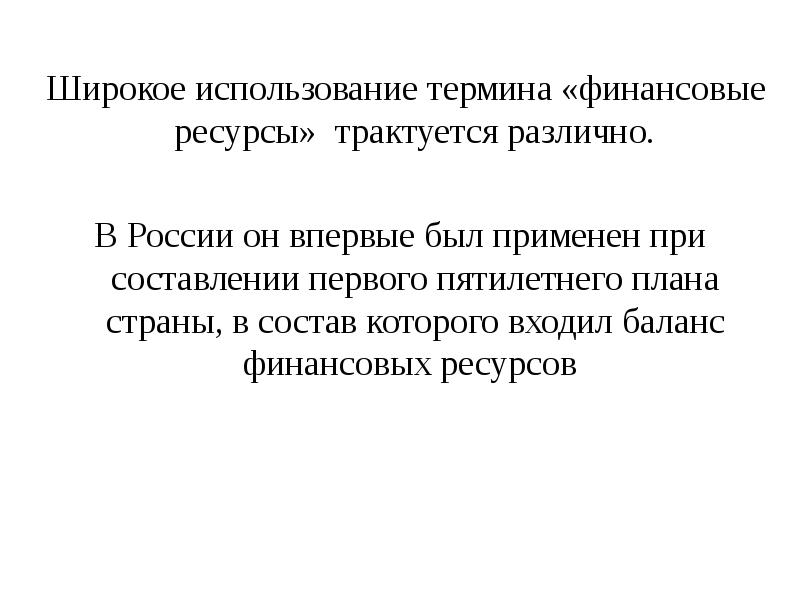 Широкое использование термина «финансовые ресурсы» трактуется различно.

В России он впервые был применен при составлении первого пятилетнего плана страны, в состав которого входил баланс финансовых ресурсов